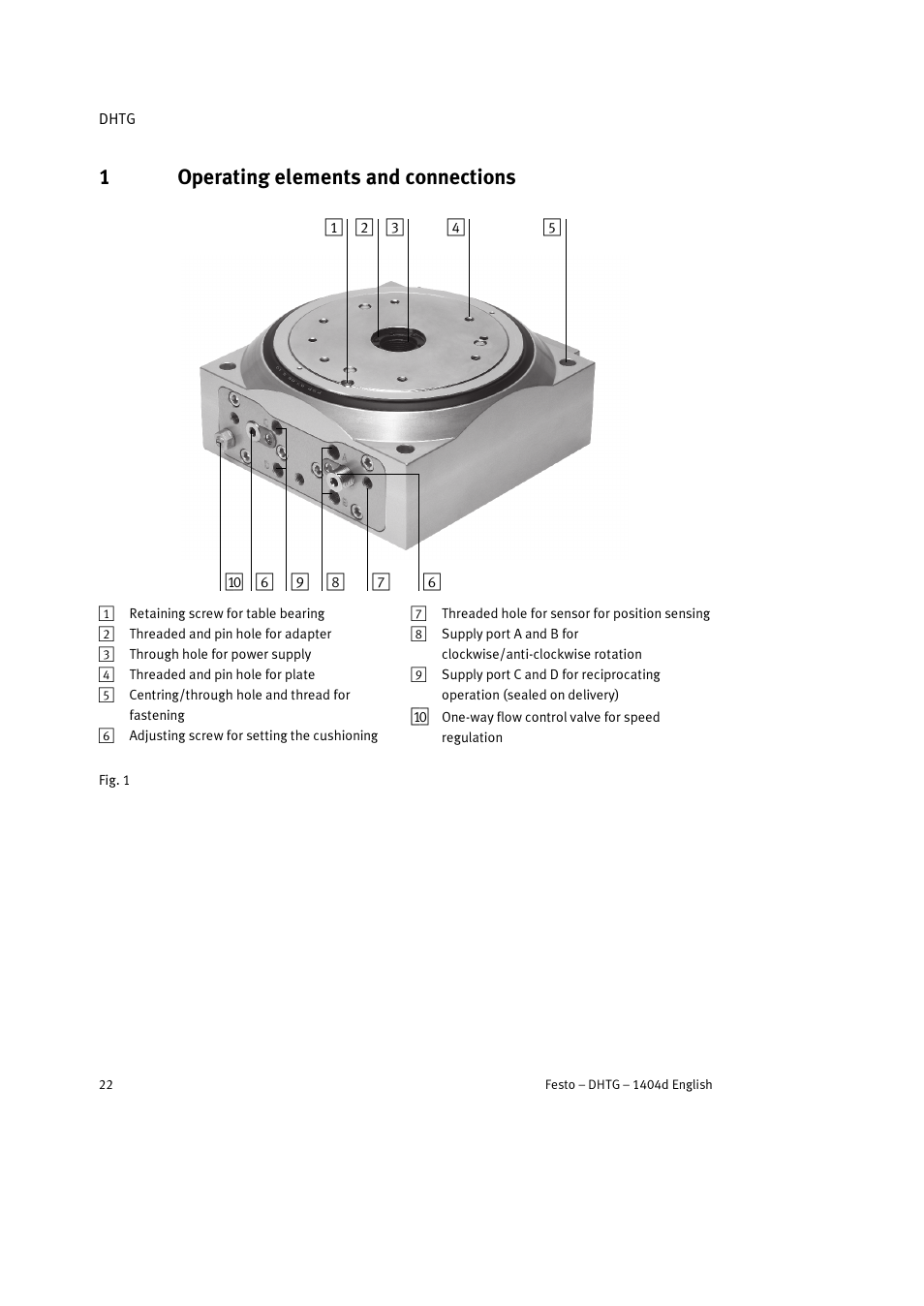 DHTG

1 Operating elements and connections

1 2 3 4 5

10 6 9 8 7 6

1 Retaining screw for table bearing
2 Threaded and pin hole for adapter
3 Through hole for power supply
4 Threaded and pin hole for plate
5 Centring/through hole and thread for fastening
6 Adjusting screw for setting the cushioning

7 Threaded hole for sensor for position sensing
8 Supply port A and B for clockwise/anti-clockwise rotation
9 Supply port C and D for reciprocating operation (sealed on delivery)
10 One-way flow control valve for speed regulation

Fig. 1

22

Festo – DHTG – 1404d English